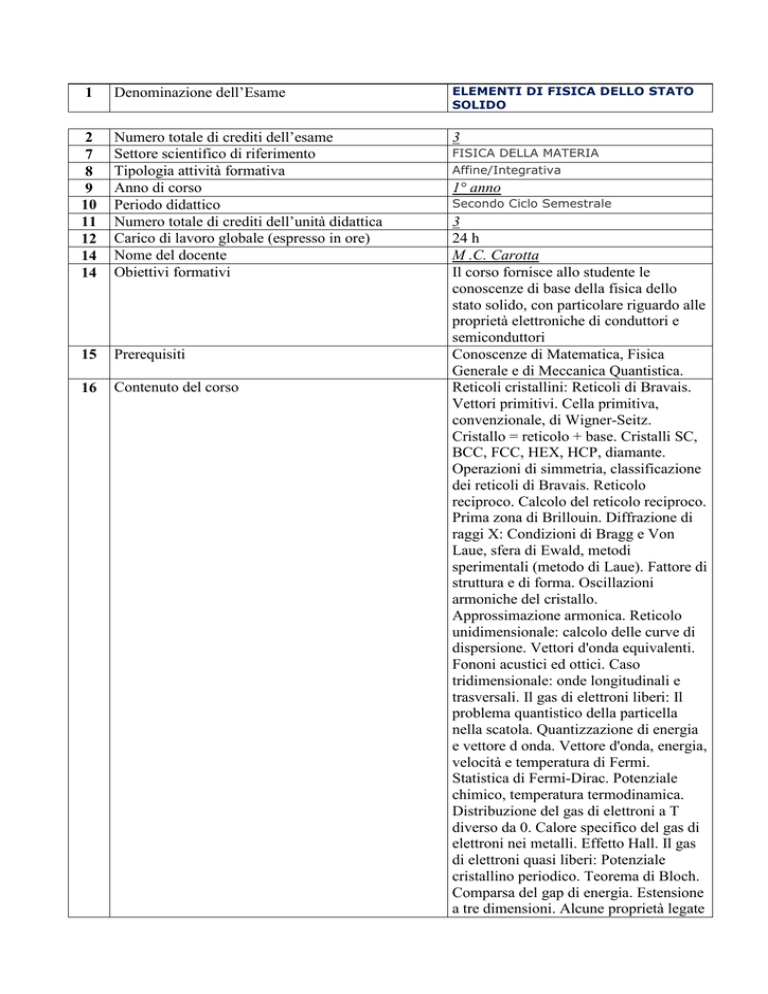 | 1 | Denominazione dell'Esame | ELEMENTI DI FISICA DELLO STATO SOLIDO |
|---|---|---|

| 2 | Numero totale di crediti dell'esame | 3 |
|---|---|---|
| 7 | Settore scientifico di riferimento | FISICA DELLA MATERIA |
| 8 | Tipologia attività formativa | Affine/Integrativa |
| 9 | Anno di corso | 1° anno |
| 10 | Periodo didattico | Secondo Ciclo Semestrale |
| 11 | Numero totale di crediti dell'unità didattica | 3 |
| 12 | Carico di lavoro globale (espresso in ore) | 24 h |
| 14 | Nome del docente | M .C. Carotta |
| 14 | Obiettivi formativi | Il corso fornisce allo studente le conoscenze di base della fisica dello stato solido, con particolare riguardo alle proprietà elettroniche di conduttori e semiconduttori |
| 15 | Prerequisiti | Conoscenze di Matematica, Fisica Generale e di Meccanica Quantistica. |
| 16 | Contenuto del corso | Reticoli cristallini: Reticoli di Bravais. Vettori primitivi. Cella primitiva, convenzionale, di Wigner-Seitz. Cristallo = reticolo + base. Cristalli SC, BCC, FCC, HEX, HCP, diamante. Operazioni di simmetria, classificazione dei reticoli di Bravais. Reticolo reciproco. Calcolo del reticolo reciproco. Prima zona di Brillouin. Diffrazione di raggi X: Condizioni di Bragg e Von Laue, sfera di Ewald, metodi sperimentali (metodo di Laue). Fattore di struttura e di forma. Oscillazioni armoniche del cristallo. Approssimazione armonica. Reticolo unidimensionale: calcolo delle curve di dispersione. Vettori d'onda equivalenti. Fononi acustici ed ottici. Caso tridimensionale: onde longitudinali e trasversali. Il gas di elettroni liberi: Il problema quantistico della particella nella scatola. Quantizzazione di energia e vettore d onda. Vettore d'onda, energia, velocità e temperatura di Fermi. Statistica di Fermi-Dirac. Potenziale chimico, temperatura termodinamica. Distribuzione del gas di elettroni a T diverso da 0. Calore specifico del gas di elettroni nei metalli. Effetto Hall. Il gas di elettroni quasi liberi: Potenziale cristallino periodico. Teorema di Bloch. Comparsa del gap di energia. Estensione a tre dimensioni. Alcune proprietà legate |